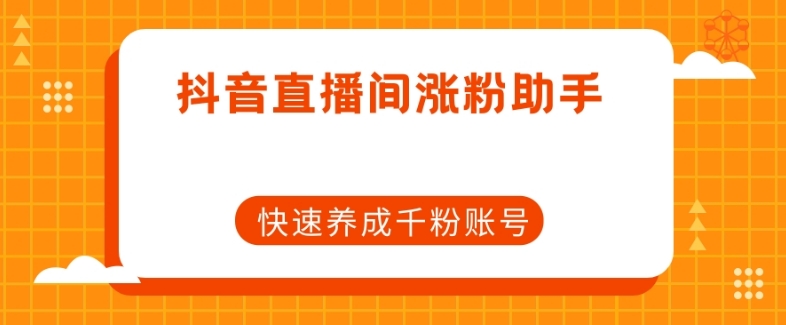 抖音直播间涨粉助手

快速养成千粉账号